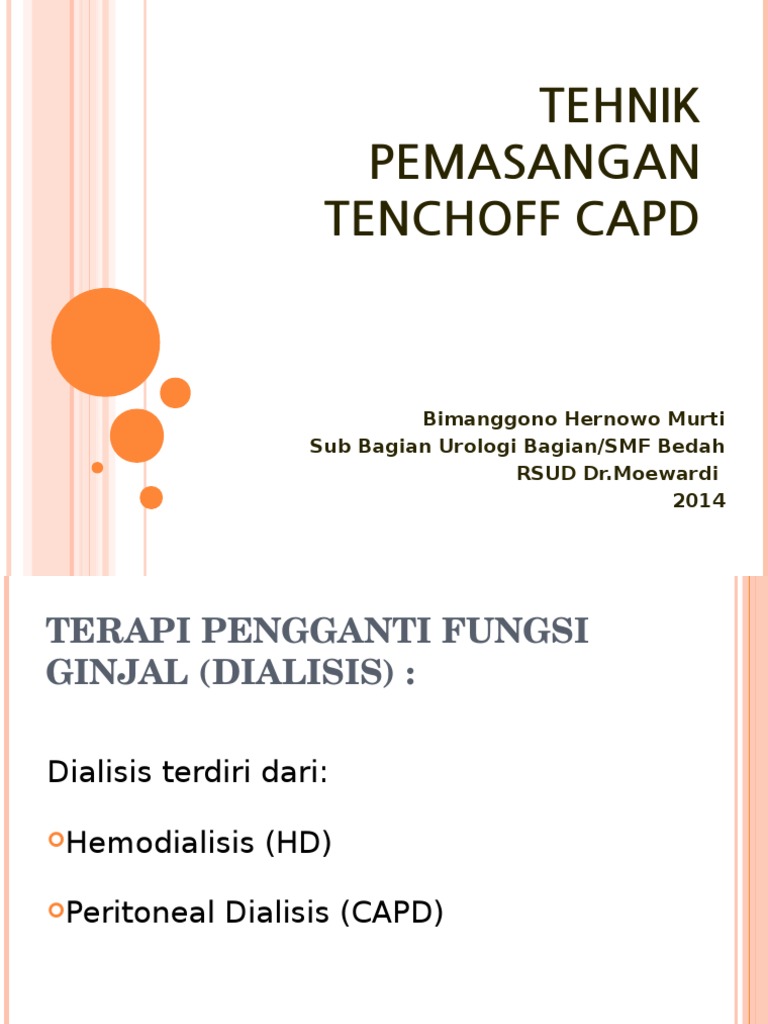 TEHNIK PEMASANGAN TENCHOFF CAPD

Bimanggono Hernowo Murti
Sub Bagian Urologi Bagian/SMF Bedah
RSUD Dr.Moewardi
2014

TERAPI PENGGANTI FUNGSI GINJAL (DIALISIS) :

Dialisis terdiri dari:

Hemodialisis (HD)

Peritoneal Dialisis (CAPD)